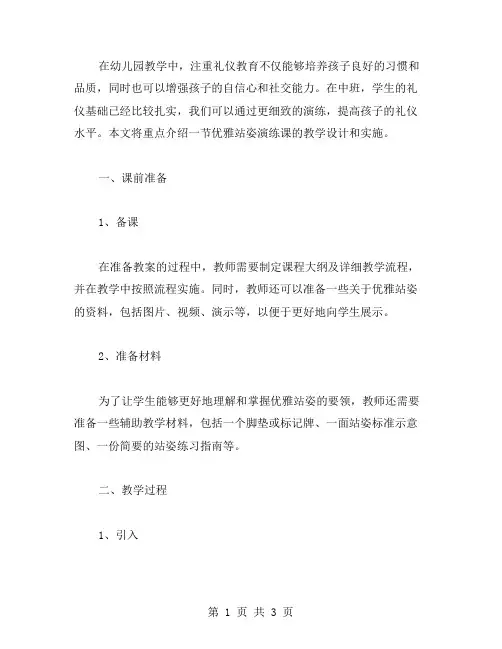 在幼儿园教学中，注重礼仪教育不仅能够培养孩子良好的习惯和品质，同时也可以增强孩子的自信心和社交能力。在中班，学生的礼仪基础已经比较扎实，我们可以通过更细致的演练，提高孩子的礼仪水平。本文将重点介绍一节优雅站姿演练课的教学设计和实施。

一、课前准备

1、备课

在准备教案的过程中，教师需要制定课程大纲及详细教学流程，并在教学中按照流程实施。同时，教师还可以准备一些关于优雅站姿的资料，包括图片、视频、演示等，以便于更好地向学生展示。

2、准备材料

为了让学生能够更好地理解和掌握优雅站姿的要领，教师还需要准备一些辅助教学材料，包括一个脚垫或标记牌、一面站姿标准示意图、一份简要的站姿练习指南等。

二、教学过程

1、引入

第 1 页 共 3 页